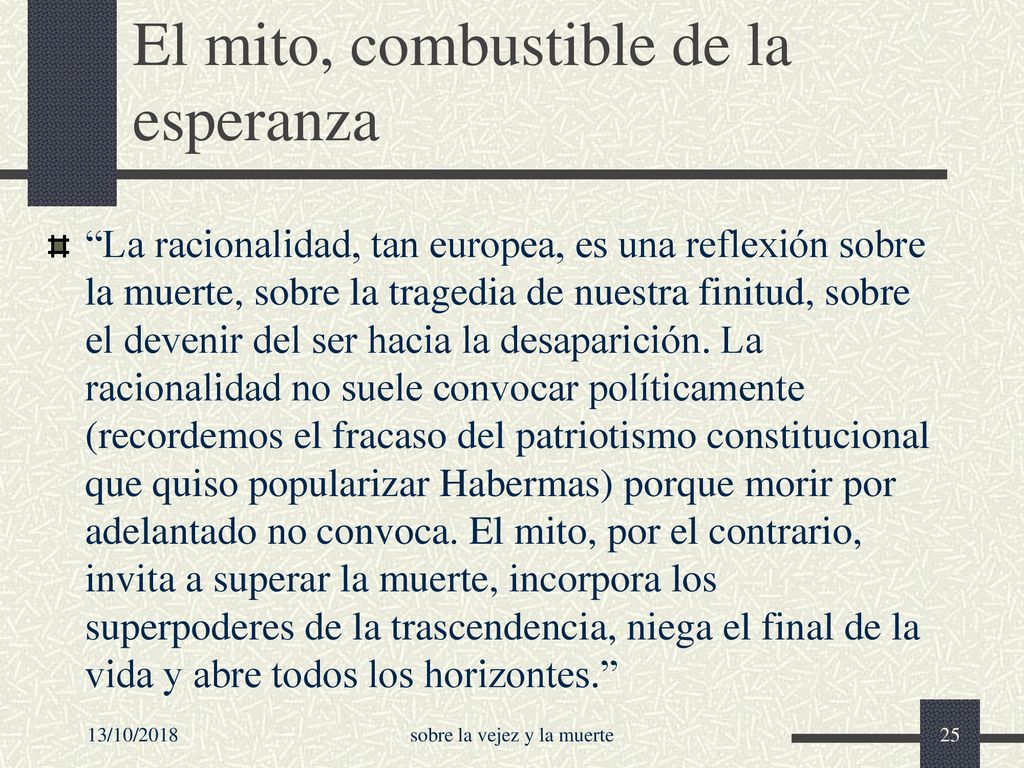 El mito, combustible de la esperanza

“La racionalidad, tan europea, es una reflexión sobre la muerte, sobre la tragedia de nuestra finitud, sobre el devenir del ser hacia la desaparición. La racionalidad no suele convocar políticamente (recordemos el fracaso del patriotismo constitucional que quiso popularizar Habermas) porque morir por adelantado no convoca. El mito, por el contrario, invita a superar la muerte, incorpora los superpoderes de la trascendencia, niega el final de la vida y abre todos los horizontes.”

13/10/2018

sobre la vejez y la muerte

25